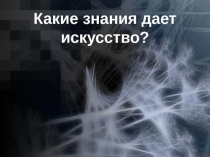 Какие знания дает искусство?